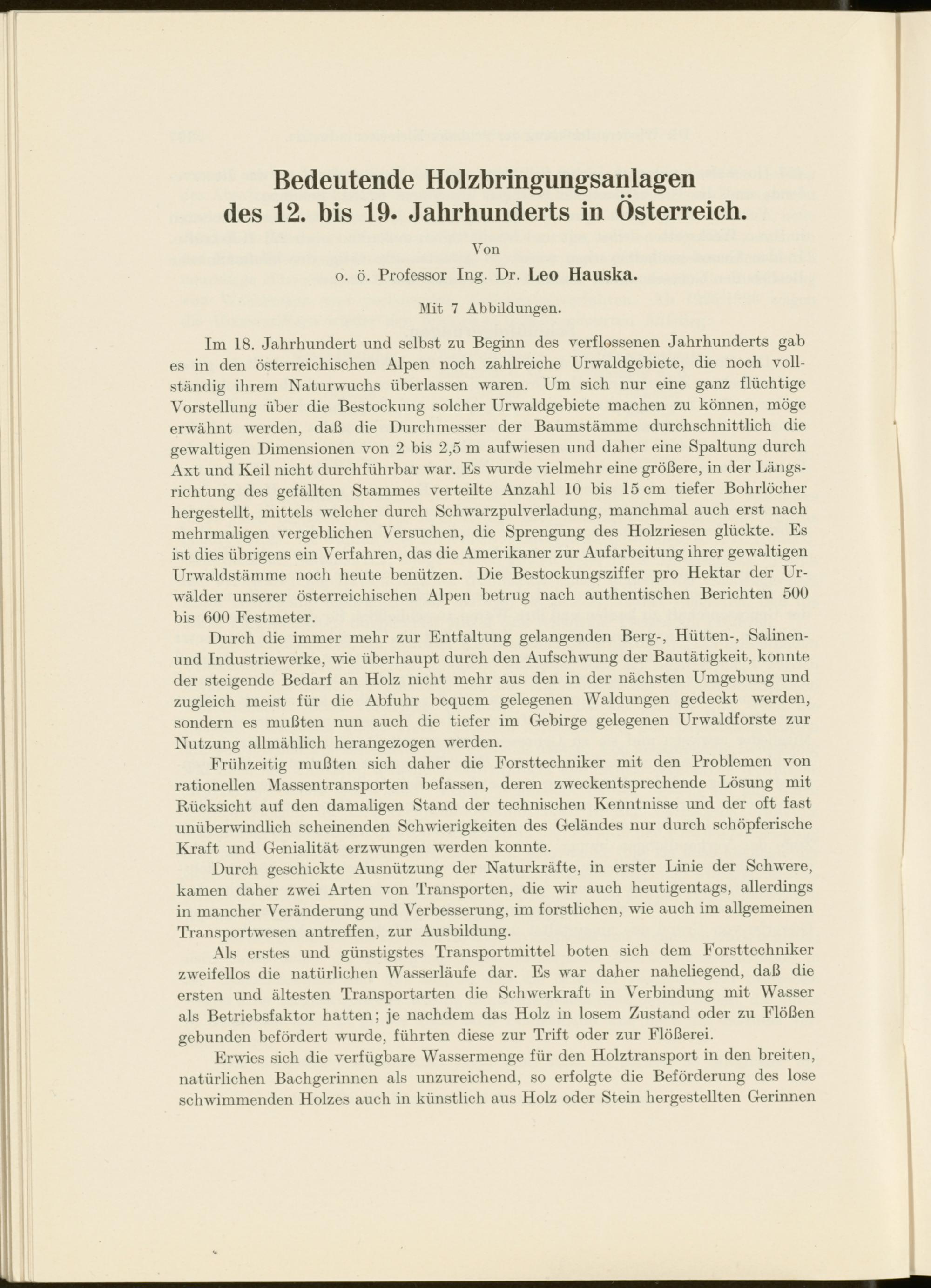 Bedeutende Holzbringungsanlagen des 12. bis 19. Jahrhunderts in Österreich.

Von

o. ö. Professor Ing. Dr. Leo Hauska.

Mit 7 Abbildungen.

Im 18. Jahrhundert und selbst zu Beginn des verflossenen Jahrhunderts gab es in den österreichischen Alpen noch zahlreiche Urwaldgebiete, die noch vollständig ihrem Naturwuchs überlassen waren. Um sich nur eine ganz flüchtige Vorstellung über die Bestockung solcher Urwaldgebiete machen zu können, möge erwähnt werden, daß die Durchmesser der Baumstämme durchschnittlich die gewaltigen Dimensionen von 2 bis 2,5 m aufwiesen und daher eine Spaltung durch Axt und Keil nicht durchführbar war. Es wurde vielmehr eine größere, in der Längsrichtung des gefällten Stammes verteilte Anzahl 10 bis 15 cm tiefer Bohrlöcher hergestellt, mittels welcher durch Schwarzpulverladung, manchmal auch erst nach mehrmaligen vergeblichen Versuchen, die Sprengung des Holzriesen glückte. Es ist dies übrigens ein Verfahren, das die Amerikaner zur Aufarbeitung ihrer gewaltigen Urwaldstämme noch heute benützen. Die Bestockungsziffer pro Hektar der Urwälder unserer österreichischen Alpen betrug nach authentischen Berichten 500 bis 600 Festmeter.

Durch die immer mehr zur Entfaltung gelangenden Berg-, Hütten-, Salinen- und Industriewerke, wie überhaupt durch den Aufschwung der Bautätigkeit, konnte der steigende Bedarf an Holz nicht mehr aus den in der nächsten Umgebung und zugleich meist für die Abfuhr bequem gelegenen Waldungen gedeckt werden, sondern es mußten nun auch die tiefer im Gebirge gelegenen Urwaldforste zur Nutzung allmählich herangezogen werden.

Frühzeitig mußten sich daher die Forsttechniker mit den Problemen von rationellen Massentransporten befassen, deren zweckentsprechende Lösung mit Rücksicht auf den damaligen Stand der technischen Kenntnisse und der oft fast unüberwindlich scheinenden Schwierigkeiten des Geländes nur durch schöpferische Kraft und Genialität erzwungen werden konnte.

Durch geschickte Ausnützung der Naturkräfte, in erster Linie der Schwere, kamen daher zwei Arten von Transporten, die wir auch heutigentags, allerdings in mancher Veränderung und Verbesserung, im forstlichen, wie auch im allgemeinen Transportwesen antreffen, zur Ausbildung.

Als erstes und günstigstes Transportmittel boten sich dem Forsttechniker zweifellos die natürlichen Wasserläufe dar. Es war daher naheliegend, daß die ersten und ältesten Transportarten die Schwerkraft in Verbindung mit Wasser als Betriebsfaktor hatten; je nachdem das Holz in losem Zustand oder zu Flößen gebunden befördert wurde, führten diese zur Trift oder zur Flößerei.

Erwies sich die verfügbare Wassermenge für den Holztransport in den breiten, natürlichen Bachgerinnen als unzureichend, so erfolgte die Beförderung des lose schwimmenden Holzes auch in künstlich aus Holz oder Stein hergestellten Gerinnen